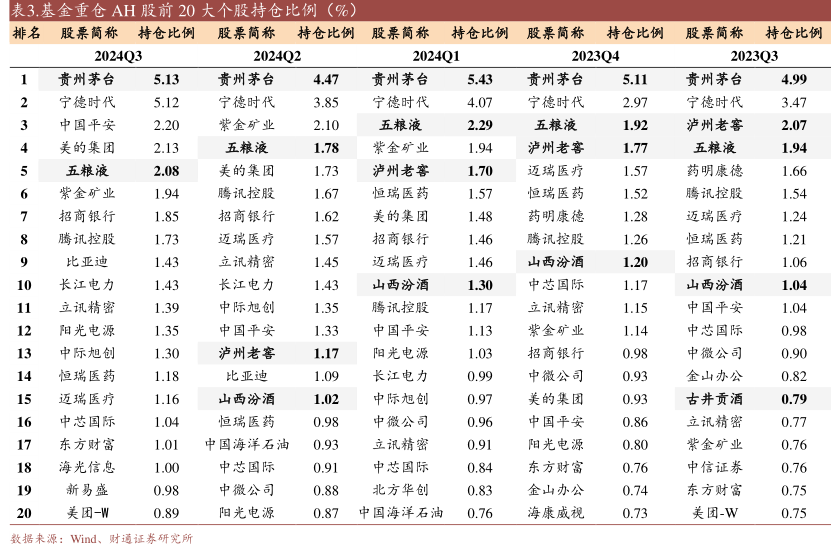 表3.基金重仓 AH 股前 20 大个股持仓比例（%）

| 排名 | 股票简称 | 持仓比例 | 股票简称 | 持仓比例 | 股票简称 | 持仓比例 | 股票简称 | 持仓比例 | 股票简称 | 持仓比例 |
|---|---|---|---|---|---|---|---|---|---|---|
| | 2024Q3 | | 2024Q2 | | 2024Q1 | | 2023Q4 | | 2023Q3 | |
| 1 | 贵州茅台 | 5.13 | 贵州茅台 | 4.47 | 贵州茅台 | 5.43 | 贵州茅台 | 5.11 | 贵州茅台 | 4.99 |
| 2 | 宁德时代 | 5.12 | 宁德时代 | 3.85 | 宁德时代 | 4.07 | 宁德时代 | 2.97 | 宁德时代 | 3.47 |
| 3 | 中国平安 | 2.20 | 紫金矿业 | 2.10 | 五粮液 | 2.29 | 五粮液 | 1.92 | 泸州老窖 | 2.07 |
| 4 | 美的集团 | 2.13 | 五粮液 | 1.78 | 紫金矿业 | 1.94 | 泸州老窖 | 1.77 | 五粮液 | 1.94 |
| 5 | 五粮液 | 2.08 | 美的集团 | 1.73 | 泸州老窖 | 1.70 | 迈瑞医疗 | 1.57 | 药明康德 | 1.66 |
| 6 | 紫金矿业 | 1.94 | 腾讯控股 | 1.67 | 恒瑞医药 | 1.57 | 恒瑞医药 | 1.52 | 腾讯控股 | 1.54 |
| 7 | 招商银行 | 1.85 | 招商银行 | 1.62 | 美的集团 | 1.48 | 药明康德 | 1.28 | 迈瑞医疗 | 1.24 |
| 8 | 腾讯控股 | 1.73 | 迈瑞医疗 | 1.57 | 招商银行 | 1.46 | 腾讯控股 | 1.26 | 恒瑞医药 | 1.21 |
| 9 | 比亚迪 | 1.43 | 立讯精密 | 1.45 | 迈瑞医疗 | 1.46 | 山西汾酒 | 1.20 | 招商银行 | 1.06 |
| 10 | 长江电力 | 1.43 | 长江电力 | 1.43 | 山西汾酒 | 1.30 | 中芯国际 | 1.17 | 山西汾酒 | 1.04 |
| 11 | 立讯精密 | 1.39 | 中际旭创 | 1.35 | 腾讯控股 | 1.17 | 立讯精密 | 1.15 | 中国平安 | 1.04 |
| 12 | 阳光电源 | 1.35 | 中国平安 | 1.33 | 中国平安 | 1.13 | 紫金矿业 | 1.14 | 中芯国际 | 0.98 |
| 13 | 中际旭创 | 1.30 | 泸州老窖 | 1.17 | 阳光电源 | 1.03 | 招商银行 | 0.98 | 中微公司 | 0.90 |
| 14 | 恒瑞医药 | 1.18 | 比亚迪 | 1.09 | 长江电力 | 0.99 | 中微公司 | 0.93 | 金山办公 | 0.82 |
| 15 | 迈瑞医疗 | 1.16 | 山西汾酒 | 1.02 | 中际旭创 | 0.97 | 美的集团 | 0.93 | 古井贡酒 | 0.79 |
| 16 | 中芯国际 | 1.04 | 恒瑞医药 | 0.98 | 中微公司 | 0.96 | 中国平安 | 0.86 | 立讯精密 | 0.77 |
| 17 | 东方财富 | 1.01 | 中国海洋石油 | 0.93 | 立讯精密 | 0.91 | 阳光电源 | 0.80 | 紫金矿业 | 0.76 |
| 18 | 海光信息 | 1.00 | 中芯国际 | 0.91 | 中芯国际 | 0.84 | 东方财富 | 0.76 | 中信证券 | 0.76 |
| 19 | 新易盛 | 0.98 | 中微公司 | 0.88 | 北方华创 | 0.83 | 金山办公 | 0.74 | 东方财富 | 0.75 |
| 20 | 美团-W | 0.89 | 阳光电源 | 0.87 | 中国海洋石油 | 0.76 | 海康威视 | 0.73 | 美团-W | 0.75 |

数据来源：Wind、财通证券研究所